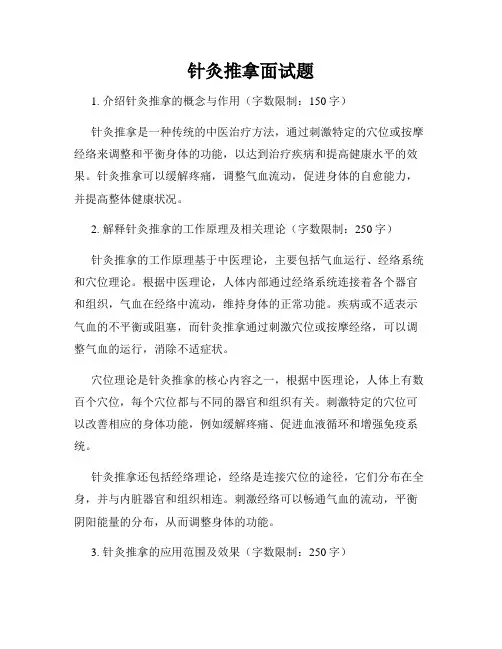 针灸推拿面试题

1. 介绍针灸推拿的概念与作用（字数限制：150 字）

针灸推拿是一种传统的中医治疗方法，通过刺激特定的穴位或按摩经络来调整和平衡身体的功能，以达到治疗疾病和提高健康水平的效果。针灸推拿可以缓解疼痛，调整气血流动，促进身体的自愈能力，并提高整体健康状况。

2. 解释针灸推拿的工作原理及相关理论（字数限制：250 字）

针灸推拿的工作原理基于中医理论，主要包括气血运行、经络系统和穴位理论。根据中医理论，人体内部通过经络系统连接着各个器官和组织，气血在经络中流动，维持身体的正常功能。疾病或不适表示气血的不平衡或阻塞，而针灸推拿通过刺激穴位或按摩经络，可以调整气血的运行，消除不适症状。

穴位理论是针灸推拿的核心内容之一，根据中医理论，人体上有数百个穴位，每个穴位都与不同的器官和组织有关。刺激特定的穴位可以改善相应的身体功能，例如缓解疼痛、促进血液循环和增强免疫系统。

针灸推拿还包括经络理论，经络是连接穴位的途径，它们分布在全身，并与内脏器官和组织相连。刺激经络可以畅通气血的流动，平衡阴阳能量的分布，从而调整身体的功能。

3. 针灸推拿的应用范围及效果（字数限制：250 字）